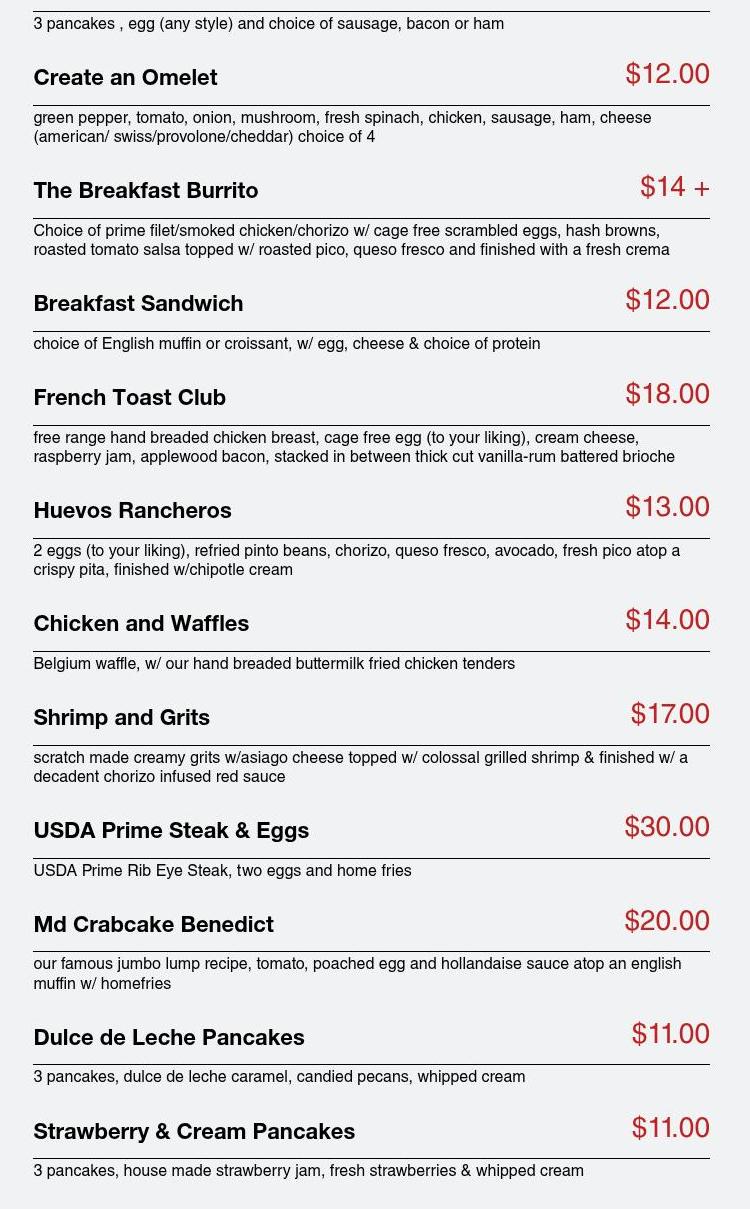 3 pancakes , egg (any style) and choice of sausage, bacon or ham

Create an Omelet $12.00

green pepper, tomato, onion, mushroom, fresh spinach, chicken, sausage, ham, cheese (american/ swiss/provolone/cheddar) choice of 4

The Breakfast Burrito $14 +

Choice of prime filet/smoked chicken/chorizo w/ cage free scrambled eggs, hash browns, roasted tomato salsa topped w/ roasted pico, queso fresco and finished with a fresh crema

Breakfast Sandwich $12.00

choice of English muffin or croissant, w/ egg, cheese & choice of protein

French Toast Club $18.00

free range hand breaded chicken breast, cage free egg (to your liking), cream cheese, raspberry jam, applewood bacon, stacked in between thick cut vanilla-rum battered brioche

Huevos Rancheros $13.00

2 eggs (to your liking), refried pinto beans, chorizo, queso fresco, avocado, fresh pico atop a crispy pita, finished w/chipotle cream

Chicken and Waffles $14.00

Belgium waffle, w/ our hand breaded buttermilk fried chicken tenders

Shrimp and Grits $17.00

scratch made creamy grits w/asiago cheese topped w/ colossal grilled shrimp & finished w/ a decadent chorizo infused red sauce

USDA Prime Steak & Eggs $30.00

USDA Prime Rib Eye Steak, two eggs and home fries

Md Crabcake Benedict $20.00

our famous jumbo lump recipe, tomato, poached egg and hollandaise sauce atop an english muffin w/ homefries

Dulce de Leche Pancakes $11.00

3 pancakes, dulce de leche caramel, candied pecans, whipped cream

Strawberry & Cream Pancakes $11.00

3 pancakes, house made strawberry jam, fresh strawberries & whipped cream